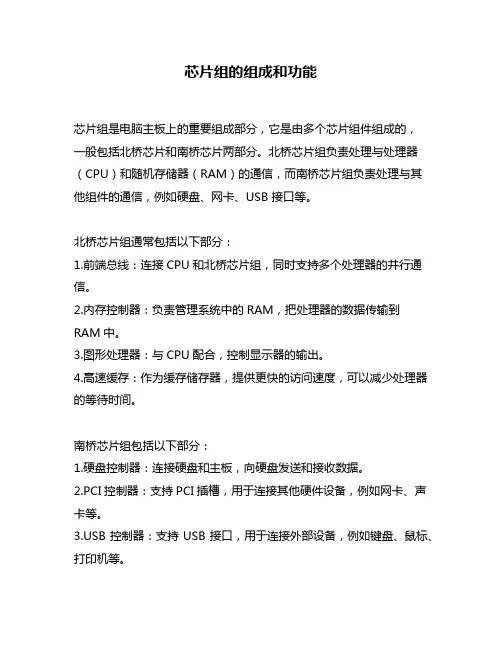 芯片组的组成和功能

芯片组是电脑主板上的重要组成部分，它是由多个芯片组件组成的，一般包括北桥芯片和南桥芯片两部分。北桥芯片组负责处理与处理器（CPU）和随机存储器（RAM）的通信，而南桥芯片组负责处理与其他组件的通信，例如硬盘、网卡、USB 接口等。

北桥芯片组通常包括以下部分：
1.前端总线：连接 CPU 和北桥芯片组，同时支持多个处理器的并行通信。
2.内存控制器：负责管理系统中的 RAM，把处理器的数据传输到 RAM 中。
3.图形处理器：与 CPU 配合，控制显示器的输出。
4.高速缓存：作为缓存储存器，提供更快的访问速度，可以减少处理器的等待时间。

南桥芯片组包括以下部分：
1.硬盘控制器：连接硬盘和主板，向硬盘发送和接收数据。
2.PCI 控制器：支持 PCI 插槽，用于连接其他硬件设备，例如网卡、声卡等。
3.USB 控制器：支持 USB 接口，用于连接外部设备，例如键盘、鼠标、打印机等。